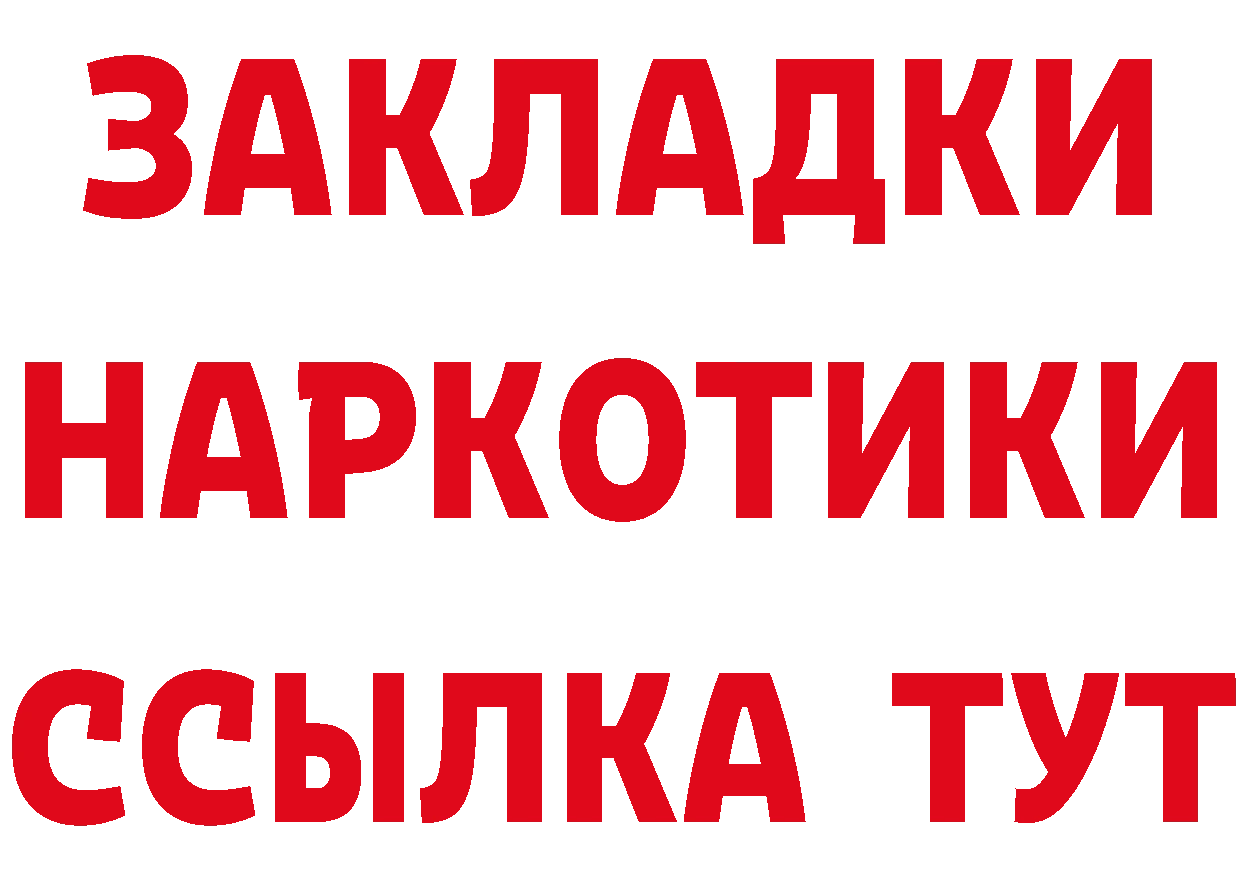 ЗАКЛАДКИ НАРКОТИКИ ССЫЛКА ТУТ